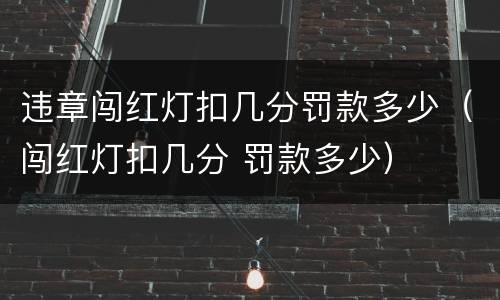 违章闯红灯扣几分罚款多少（闯红灯扣几分 罚款多少）